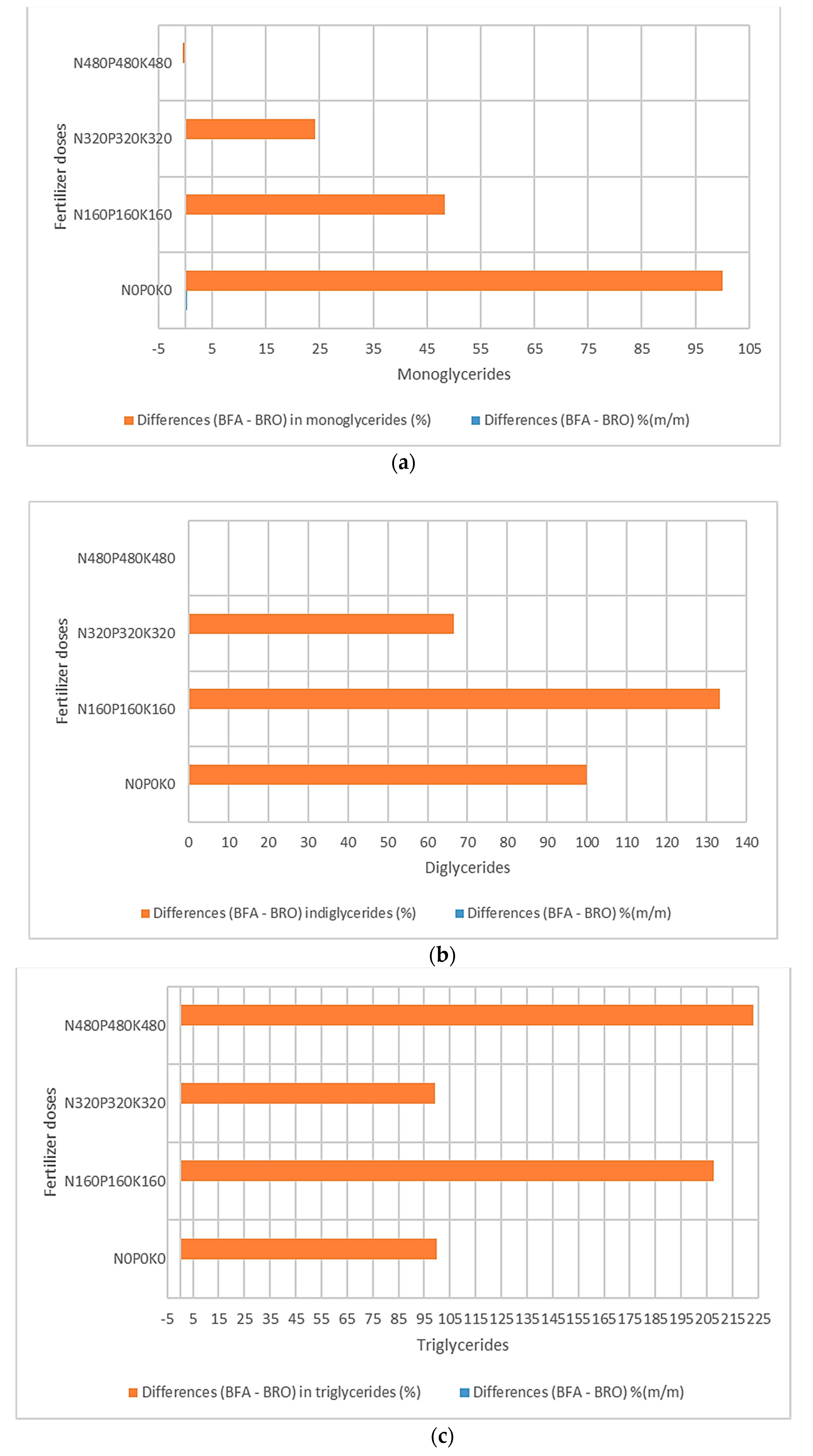 Fertilizer doses

N480P480K480

N320P320K320

N160P160K160

N0P0K0

-5 5 15 25 35 45 55 65 75 85 95 105

Monoglycerides

Differences (BFA - BRO) in monoglycerides (%) Differences (BFA - BRO) %(m/m)

(a)

Fertilizer doses

N480P480K480

N320P320K320

N160P160K160

N0P0K0

0 10 20 30 40 50 60 70 80 90 100 110 120 130 140

Diglycerides

Differences (BFA - BRO) indiglycerides (%) Differences (BFA - BRO) %(m/m)

(b)

Fertilizer doses

N480P480K480

N320P320K320

N160P160K160

N0P0K0

-5 5 15 25 35 45 55 65 75 85 95 105 115 125 135 145 155 165 175 185 195 205 215 225

Triglycerides

Differences (BFA - BRO) in triglycerides (%) Differences (BFA - BRO) %(m/m)

(c)